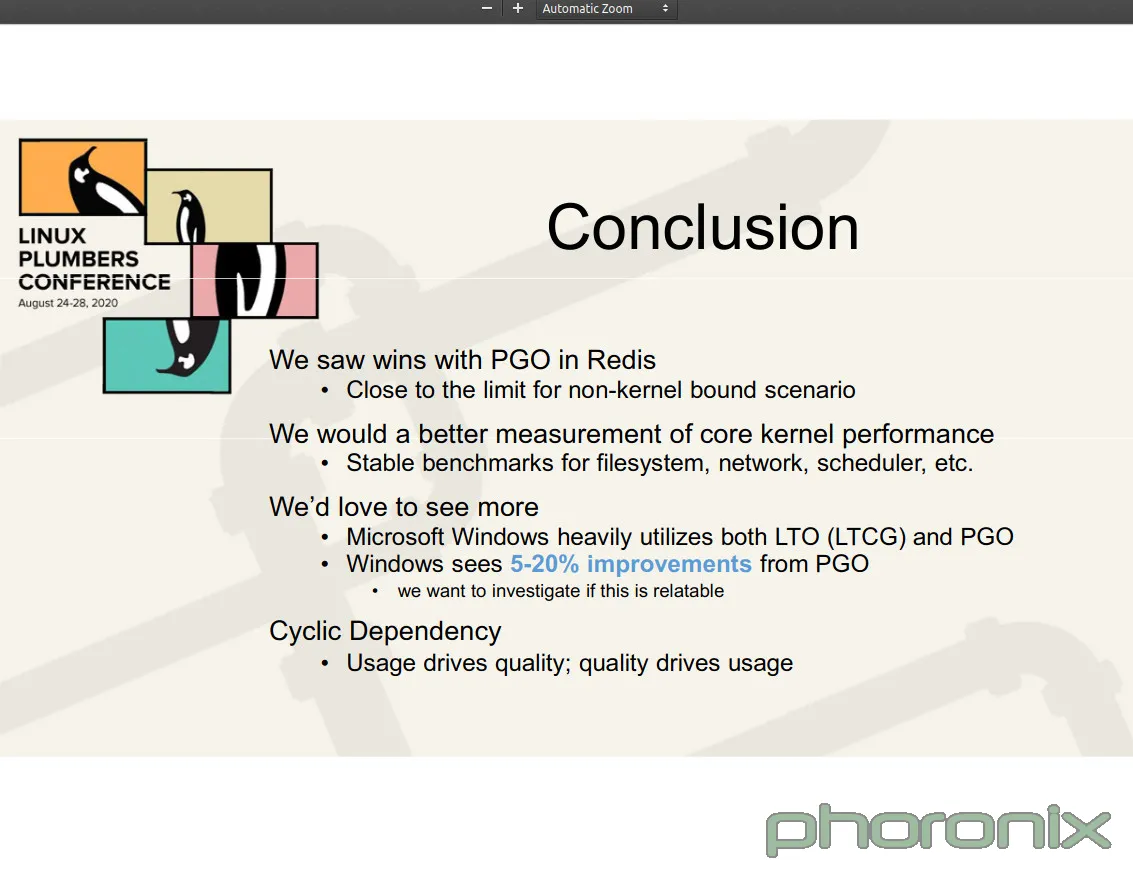 − + Automatic Zoom

LINUX PLUMBERS CONFERENCE
August 24-28, 2020

Conclusion

We saw wins with PGO in Redis
• Close to the limit for non-kernel bound scenario

We would a better measurement of core kernel performance
• Stable benchmarks for filesystem, network, scheduler, etc.

We'd love to see more
• Microsoft Windows heavily utilizes both LTO (LTCG) and PGO
• Windows sees 5-20% improvements from PGO
• we want to investigate if this is relatable

Cyclic Dependency
• Usage drives quality; quality drives usage

phoronix